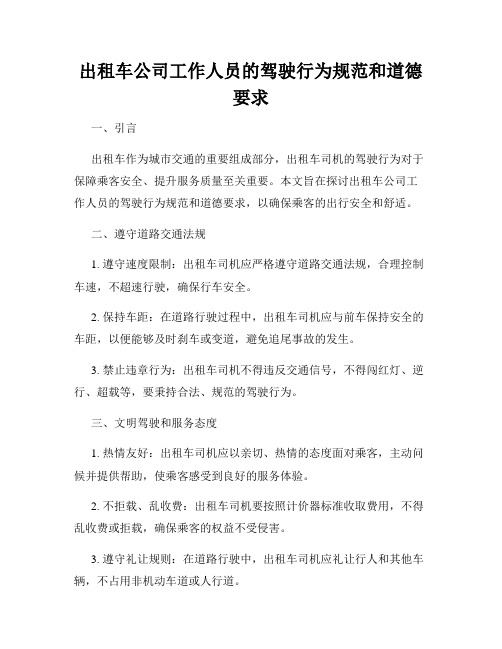 出租车公司工作人员的驾驶行为规范和道德要求

一、引言

出租车作为城市交通的重要组成部分，出租车司机的驾驶行为对于保障乘客安全、提升服务质量至关重要。本文旨在探讨出租车公司工作人员的驾驶行为规范和道德要求，以确保乘客的出行安全和舒适。

二、遵守道路交通法规

1. 遵守速度限制：出租车司机应严格遵守道路交通法规，合理控制车速，不超速行驶，确保行车安全。

2. 保持车距：在道路行驶过程中，出租车司机应与前车保持安全的车距，以便能够及时刹车或变道，避免追尾事故的发生。

3. 禁止违章行为：出租车司机不得违反交通信号，不得闯红灯、逆行、超载等，要秉持合法、规范的驾驶行为。

三、文明驾驶和服务态度

1. 热情友好：出租车司机应以亲切、热情的态度面对乘客，主动问候并提供帮助，使乘客感受到良好的服务体验。

2. 不拒载、乱收费：出租车司机要按照计价器标准收取费用，不得乱收费或拒载，确保乘客的权益不受侵害。

3. 遵守礼让规则：在道路行驶中，出租车司机应礼让行人和其他车辆，不占用非机动车道或人行道。